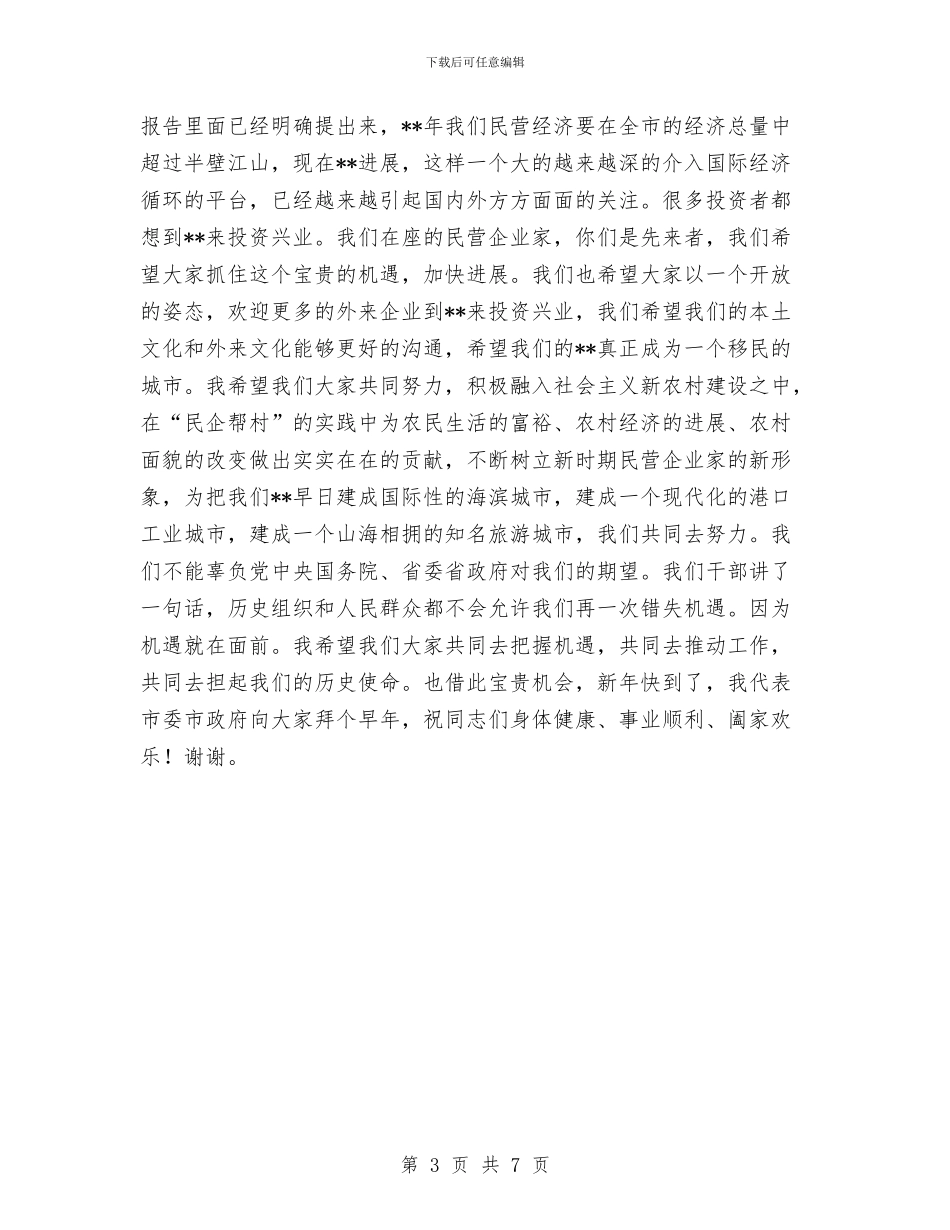 下载后可任意编辑

报告里面已经明确提出来，**年我们民营经济要在全市的经济总量中超过半壁江山，现在**进展，这样一个大的越来越深的介入国际经济循环的平台，已经越来越引起国内外方方面面的关注。很多投资者都想到**来投资兴业。我们在座的民营企业家，你们是先来者，我们希望大家抓住这个宝贵的机遇，加快进展。我们也希望大家以一个开放的姿态，欢迎更多的外来企业到**来投资兴业，我们希望我们的本土文化和外来文化能够更好的沟通，希望我们的**真正成为一个移民的城市。我希望我们大家共同努力，积极融入社会主义新农村建设之中，在“民企帮村”的实践中为农民生活的富裕、农村经济的进展、农村面貌的改变做出实实在在的贡献，不断树立新时期民营企业家的新形象，为把我们**早日建成国际性的海滨城市，建成一个现代化的港口工业城市，建成一个山海相拥的知名旅游城市，我们共同去努力。我们不能辜负党中央国务院、省委省政府对我们的期望。我们干部讲了一句话，历史组织和人民群众都不会允许我们再一次错失机遇。因为机遇就在面前。我希望我们大家共同去把握机遇，共同去推动工作，共同去担起我们的历史使命。也借此宝贵机会，新年快到了，我代表市委市政府向大家拜个早年，祝同志们身体健康、事业顺利、阖家欢乐！谢谢。

第 3 页 共 7 页